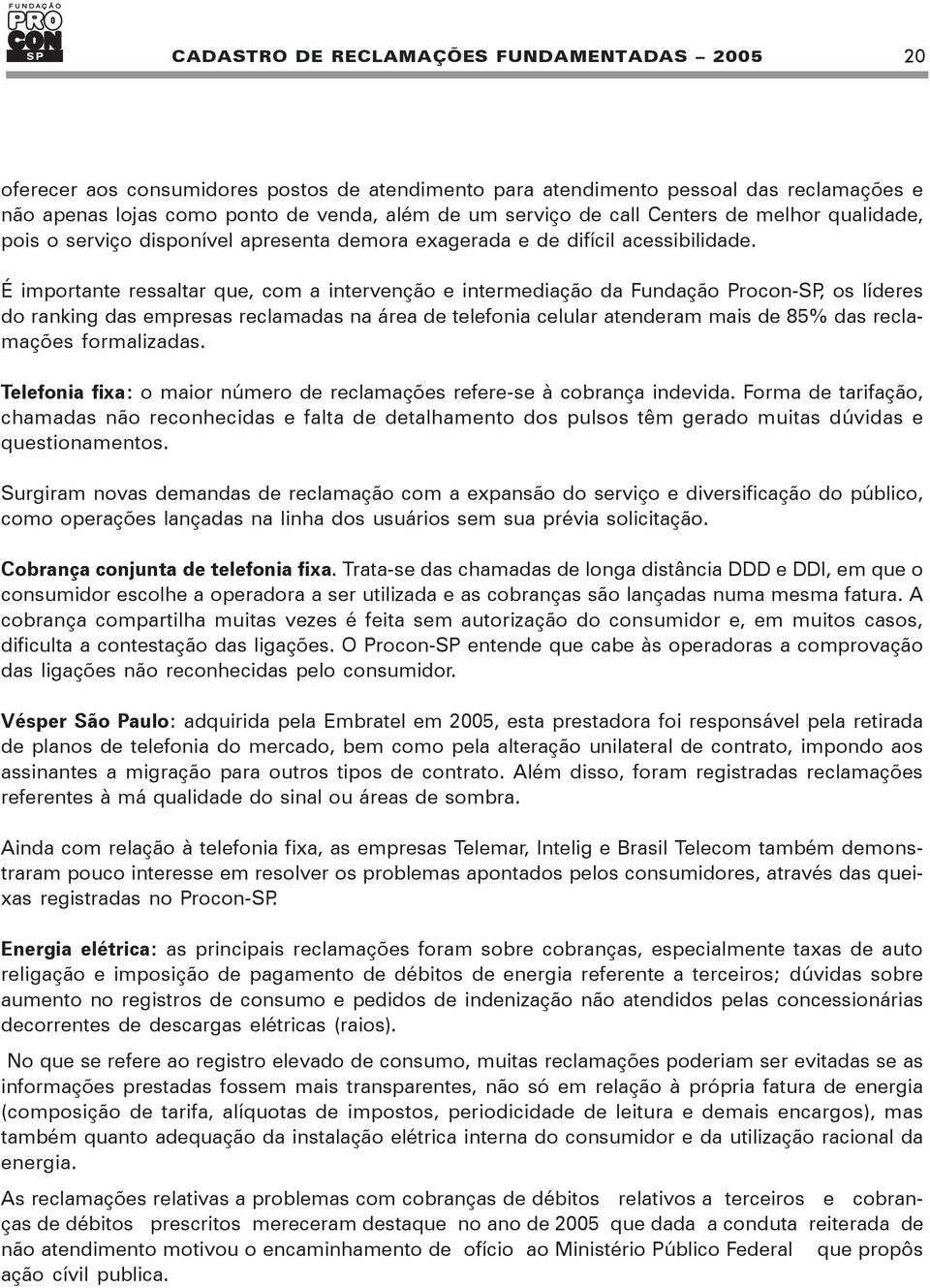 FUNDAÇÃO PRO CON SP

CADASTRO DE RECLAMAÇÕES FUNDAMENTADAS – 2005 20

oferecer aos consumidores postos de atendimento para atendimento pessoal das reclamações e não apenas lojas como ponto de venda, além de um serviço de call Centers de melhor qualidade, pois o serviço disponível apresenta demora exagerada e de difícil acessibilidade.

É importante ressaltar que, com a intervenção e intermediação da Fundação Procon-SP, os líderes do ranking das empresas reclamadas na área de telefonia celular atenderam mais de 85% das reclamações formalizadas.

Telefonia fixa: o maior número de reclamações refere-se à cobrança indevida. Forma de tarifação, chamadas não reconhecidas e falta de detalhamento dos pulsos têm gerado muitas dúvidas e questionamentos.

Surgiram novas demandas de reclamação com a expansão do serviço e diversificação do público, como operações lançadas na linha dos usuários sem sua prévia solicitação.

Cobrança conjunta de telefonia fixa. Trata-se das chamadas de longa distância DDD e DDI, em que o consumidor escolhe a operadora a ser utilizada e as cobranças são lançadas numa mesma fatura. A cobrança compartilha muitas vezes é feita sem autorização do consumidor e, em muitos casos, dificulta a contestação das ligações. O Procon-SP entende que cabe às operadoras a comprovação das ligações não reconhecidas pelo consumidor.

Vésper São Paulo: adquirida pela Embratel em 2005, esta prestadora foi responsável pela retirada de planos de telefonia do mercado, bem como pela alteração unilateral de contrato, impondo aos assinantes a migração para outros tipos de contrato. Além disso, foram registradas reclamações referentes à má qualidade do sinal ou áreas de sombra.

Ainda com relação à telefonia fixa, as empresas Telemar, Intelig e Brasil Telecom também demonstraram pouco interesse em resolver os problemas apontados pelos consumidores, através das queixas registradas no Procon-SP.

Energia elétrica: as principais reclamações foram sobre cobranças, especialmente taxas de auto religação e imposição de pagamento de débitos de energia referente a terceiros; dúvidas sobre aumento no registros de consumo e pedidos de indenização não atendidos pelas concessionárias decorrentes de descargas elétricas (raios).

No que se refere ao registro elevado de consumo, muitas reclamações poderiam ser evitadas se as informações prestadas fossem mais transparentes, não só em relação à própria fatura de energia (composição de tarifa, alíquotas de impostos, periodicidade de leitura e demais encargos), mas também quanto adequação da instalação elétrica interna do consumidor e da utilização racional da energia.

As reclamações relativas a problemas com cobranças de débitos relativos a terceiros e cobranças de débitos prescritos mereceram destaque no ano de 2005 que dada a conduta reiterada de não atendimento motivou o encaminhamento de ofício ao Ministério Público Federal que propôs ação cívil publica.